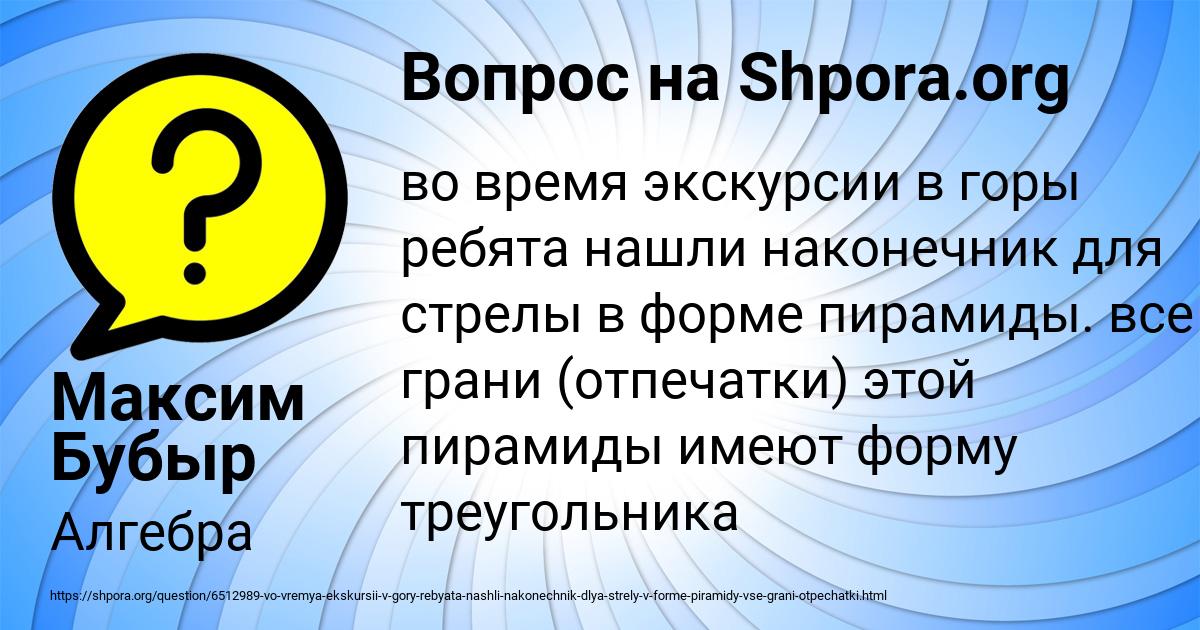 ?

Вопрос на Shpora.org

во время экскурсии в горы ребята нашли наконечник для стрелы в форме пирамиды. все грани (отпечатки) этой пирамиды имеют форму треугольника

Максим Бубыр

Алгебра

https://shpora.org/question/6512989-vo-vremya-ekskursii-v-gory-rebyata-nashli-nakonechnik-dlya-strely-v-forme-piramidy-vse-grani-otpechatki.html